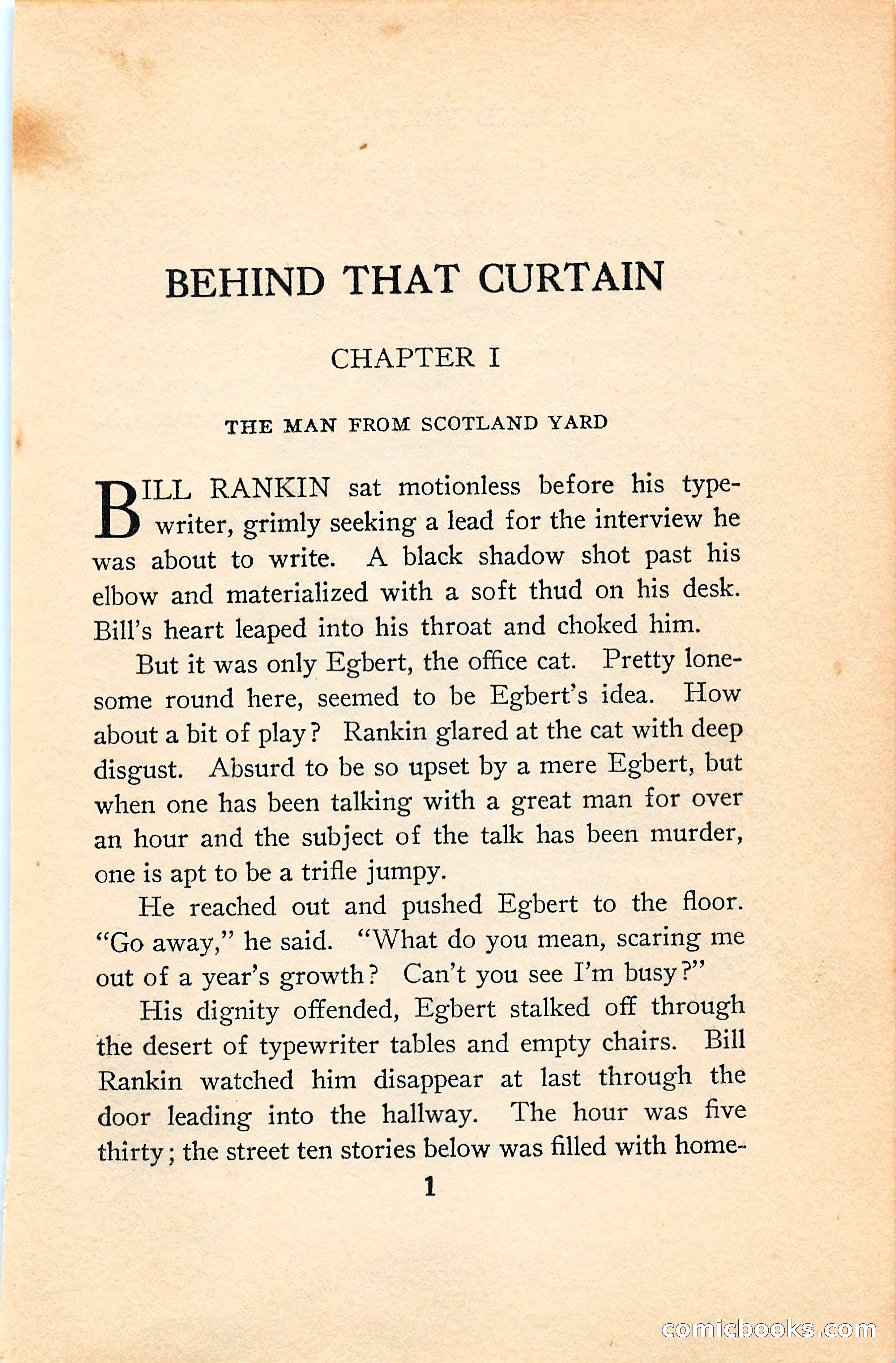 BEHIND THAT CURTAIN

CHAPTER I

THE MAN FROM SCOTLAND YARD

BILL RANKIN sat motionless before his typewriter, grimly seeking a lead for the interview he was about to write. A black shadow shot past his elbow and materialized with a soft thud on his desk. Bill's heart leaped into his throat and choked him.

But it was only Egbert, the office cat. Pretty lonesome round here, seemed to be Egbert's idea. How about a bit of play? Rankin glared at the cat with deep disgust. Absurd to be so upset by a mere Egbert, but when one has been talking with a great man for over an hour and the subject of the talk has been murder, one is apt to be a trifle jumpy.

He reached out and pushed Egbert to the floor. "Go away," he said. "What do you mean, scaring me out of a year's growth? Can't you see I'm busy?"

His dignity offended, Egbert stalked off through the desert of typewriter tables and empty chairs. Bill Rankin watched him disappear at last through the door leading into the hallway. The hour was five thirty; the street ten stories below was filled with home-

1

comicbooks.com